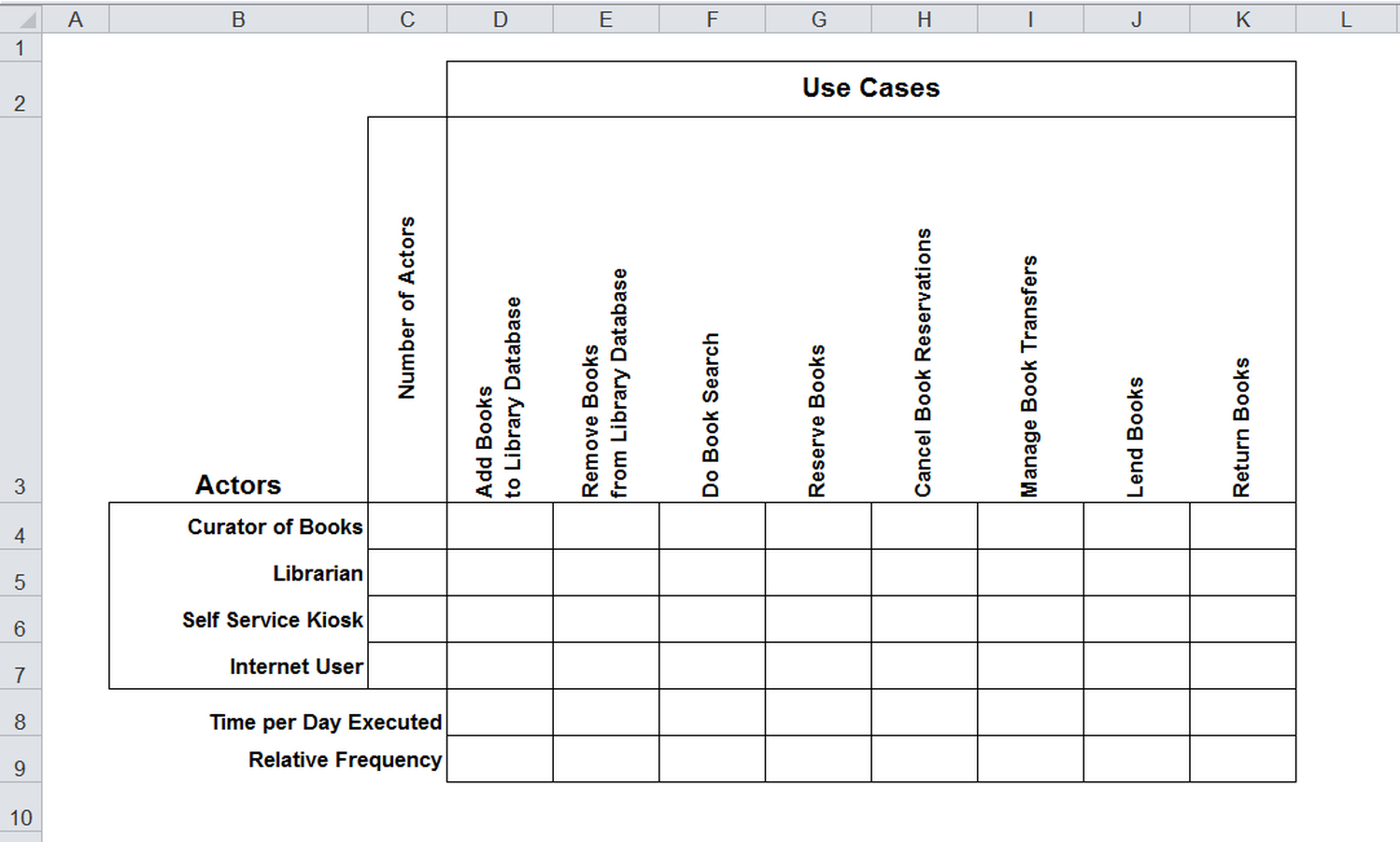 |   | A | B | C | D | E | F | G | H | I | J | K | L |
|---|---|---|---|---|---|---|---|---|---|---|---|---|
| 1 | | | | | | | | | | | | |
| 2 | | | | Use Cases | | | | | | | | |
| 3 | | Actors | Number of Actors | Add Books to Library Database | Remove Books from Library Database | Do Book Search | Reserve Books | Cancel Book Reservations | Manage Book Transfers | Lend Books | Return Books | |
| 4 | | Curator of Books | | | | | | | | | | |
| 5 | | Librarian | | | | | | | | | | |
| 6 | | Self Service Kiosk | | | | | | | | | | |
| 7 | | Internet User | | | | | | | | | | |
| 8 | | Time per Day Executed | | | | | | | | | | |
| 9 | | Relative Frequency | | | | | | | | | | |
| 10 | | | | | | | | | | | | |